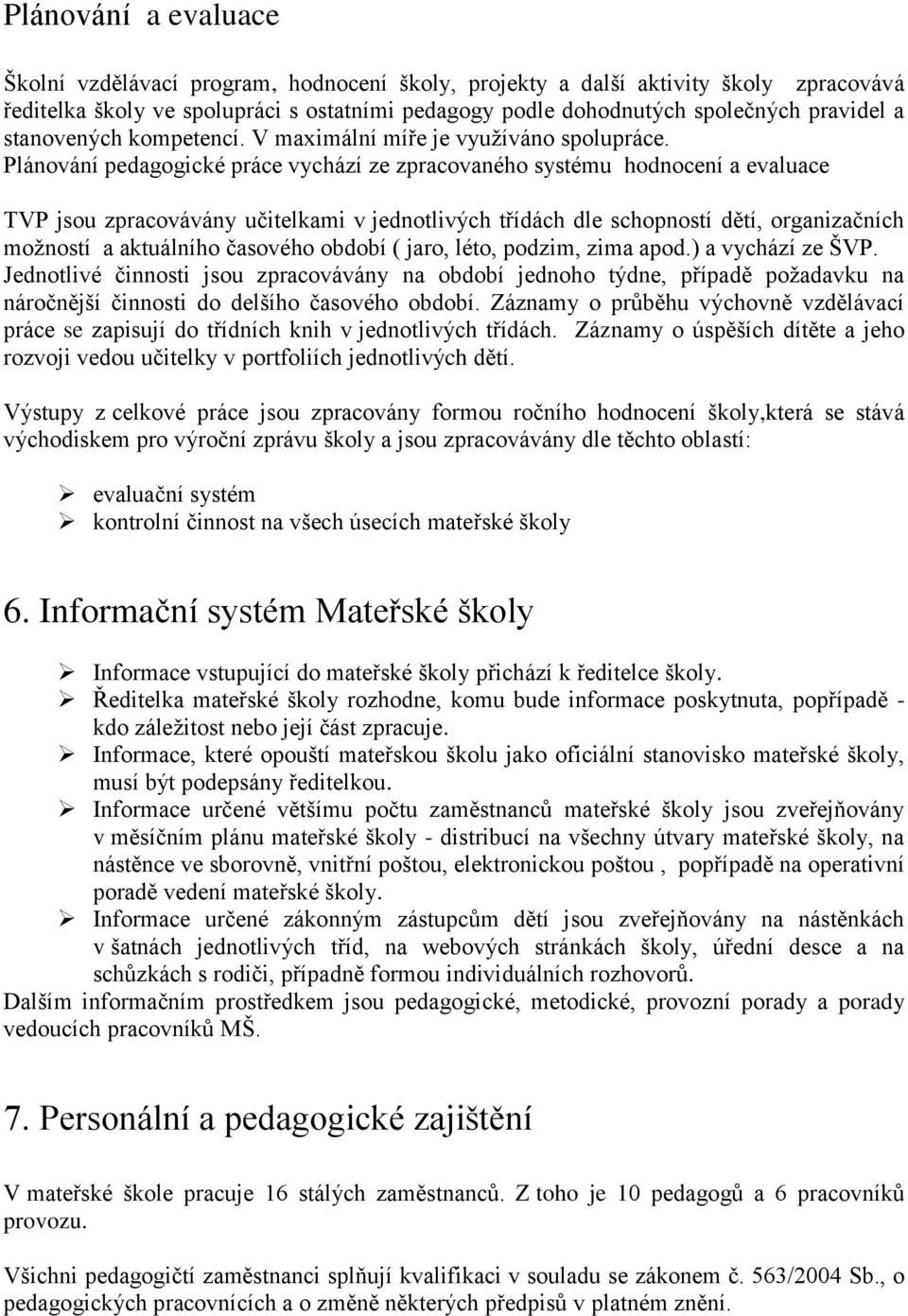 Plánování a evaluace

Školní vzdělávací program, hodnocení školy, projekty a další aktivity školy zpracovává ředitelka školy ve spolupráci s ostatními pedagogy podle dohodnutých společných pravidel a stanovených kompetencí. V maximální míře je využíváno spolupráce.
Plánování pedagogické práce vychází ze zpracovaného systému hodnocení a evaluace

TVP jsou zpracovávány učitelkami v jednotlivých třídách dle schopností dětí, organizačních možností a aktuálního časového období ( jaro, léto, podzim, zima apod.) a vychází ze ŠVP. Jednotlivé činnosti jsou zpracovávány na období jednoho týdne, případě požadavku na náročnější činnosti do delšího časového období. Záznamy o průběhu výchovně vzdělávací práce se zapisují do třídních knih v jednotlivých třídách. Záznamy o úspěších dítěte a jeho rozvoji vedou učitelky v portfoliích jednotlivých dětí.

Výstupy z celkové práce jsou zpracovány formou ročního hodnocení školy,která se stává východiskem pro výroční zprávu školy a jsou zpracovávány dle těchto oblastí:

➢ evaluační systém
➢ kontrolní činnost na všech úsecích mateřské školy

6. Informační systém Mateřské školy

➢ Informace vstupující do mateřské školy přichází k ředitelce školy.
➢ Ředitelka mateřské školy rozhodne, komu bude informace poskytnuta, popřípadě - kdo záležitost nebo její část zpracuje.
➢ Informace, které opouští mateřskou školu jako oficiální stanovisko mateřské školy, musí být podepsány ředitelkou.
➢ Informace určené většímu počtu zaměstnanců mateřské školy jsou zveřejňovány v měsíčním plánu mateřské školy - distribucí na všechny útvary mateřské školy, na nástěnce ve sborovně, vnitřní poštou, elektronickou poštou , popřípadě na operativní poradě vedení mateřské školy.
➢ Informace určené zákonným zástupcům dětí jsou zveřejňovány na nástěnkách v šatnách jednotlivých tříd, na webových stránkách školy, úřední desce a na schůzkách s rodiči, případně formou individuálních rozhovorů.
Dalším informačním prostředkem jsou pedagogické, metodické, provozní porady a porady vedoucích pracovníků MŠ.

7. Personální a pedagogické zajištění

V mateřské škole pracuje 16 stálých zaměstnanců. Z toho je 10 pedagogů a 6 pracovníků provozu.

Všichni pedagogičtí zaměstnanci splňují kvalifikaci v souladu se zákonem č. 563/2004 Sb., o pedagogických pracovnících a o změně některých předpisů v platném znění.